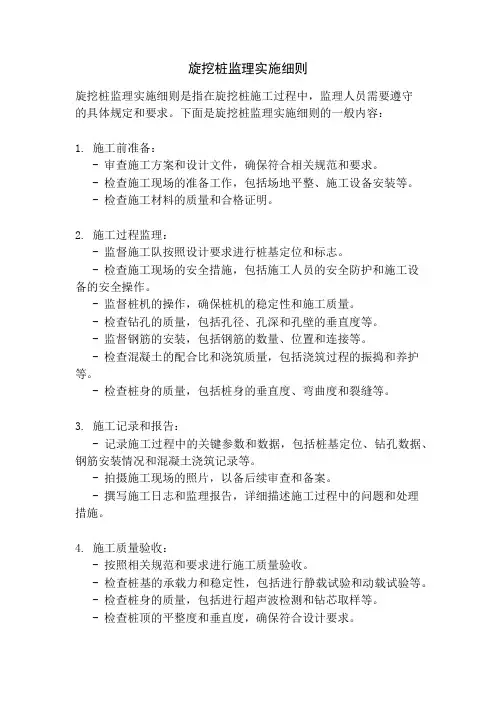 旋挖桩监理实施细则

旋挖桩监理实施细则是指在旋挖桩施工过程中，监理人员需要遵守的具体规定和要求。下面是旋挖桩监理实施细则的一般内容：

1. 施工前准备：
- 审查施工方案和设计文件，确保符合相关规范和要求。
- 检查施工现场的准备工作，包括场地平整、施工设备安装等。
- 检查施工材料的质量和合格证明。

2. 施工过程监理：
- 监督施工队按照设计要求进行桩基定位和标志。
- 检查施工现场的安全措施，包括施工人员的安全防护和施工设备的安全操作。
- 监督桩机的操作，确保桩机的稳定性和施工质量。
- 检查钻孔的质量，包括孔径、孔深和孔壁的垂直度等。
- 监督钢筋的安装，包括钢筋的数量、位置和连接等。
- 检查混凝土的配合比和浇筑质量，包括浇筑过程的振捣和养护等。
- 检查桩身的质量，包括桩身的垂直度、弯曲度和裂缝等。

3. 施工记录和报告：
- 记录施工过程中的关键参数和数据，包括桩基定位、钻孔数据、钢筋安装情况和混凝土浇筑记录等。
- 拍摄施工现场的照片，以备后续审查和备案。
- 撰写施工日志和监理报告，详细描述施工过程中的问题和处理措施。

4. 施工质量验收：
- 按照相关规范和要求进行施工质量验收。
- 检查桩基的承载力和稳定性，包括进行静载试验和动载试验等。
- 检查桩身的质量，包括进行超声波检测和钻芯取样等。
- 检查桩顶的平整度和垂直度，确保符合设计要求。